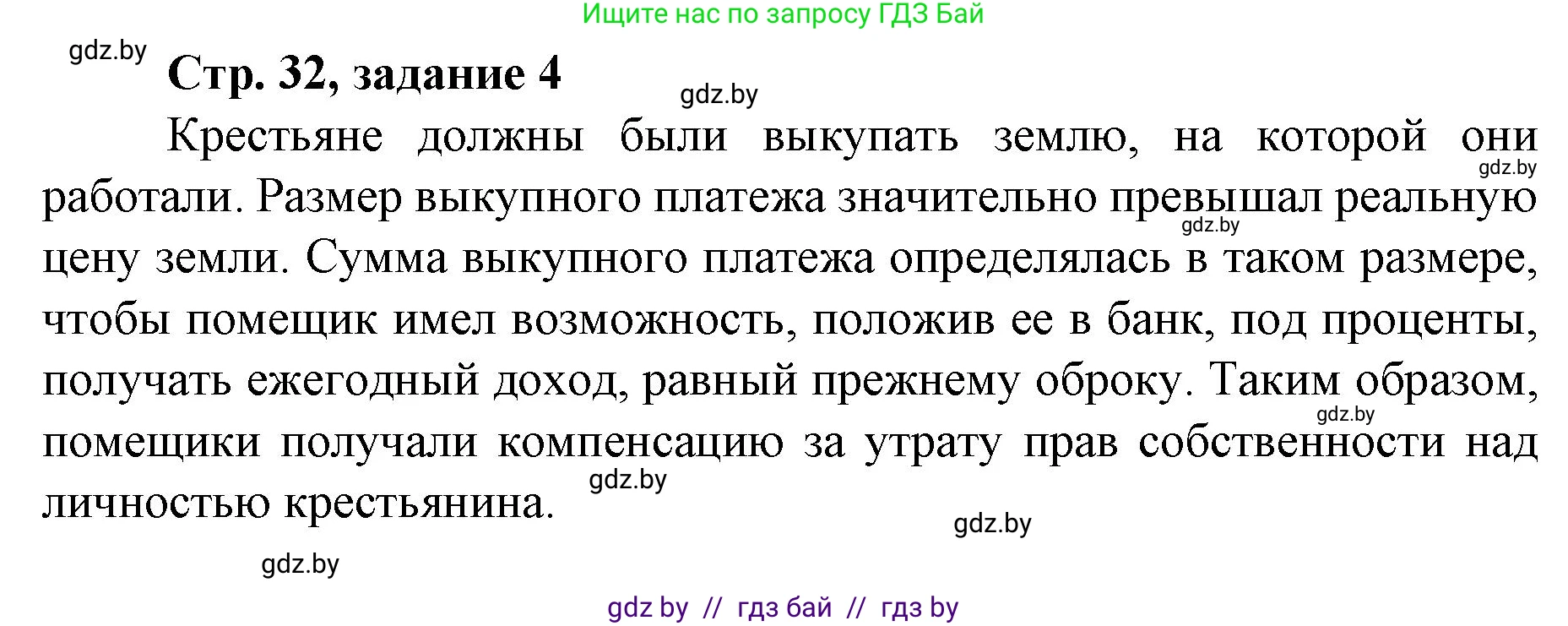 Ищите нас по запросу ГДЗ Бай

gdz.by

Стр. 32, задание 4

gdz.by

Крестьяне должны были выкупать землю, на которой они работали. Размер выкупного платежа значительно превышал реальную цену земли. Сумма выкупного платежа определялась в таком размере, чтобы помещик имел возможность, положив ее в банк, под проценты, получать ежегодный доход, равный прежнему оброку. Таким образом, помещики получали компенсацию за утрату прав собственности над личностью крестьянина.

gdz.by

gdz.by

gdz.by

gdz.by

gdz.by

gdz.by

gdz by // гдз бай // гдз by